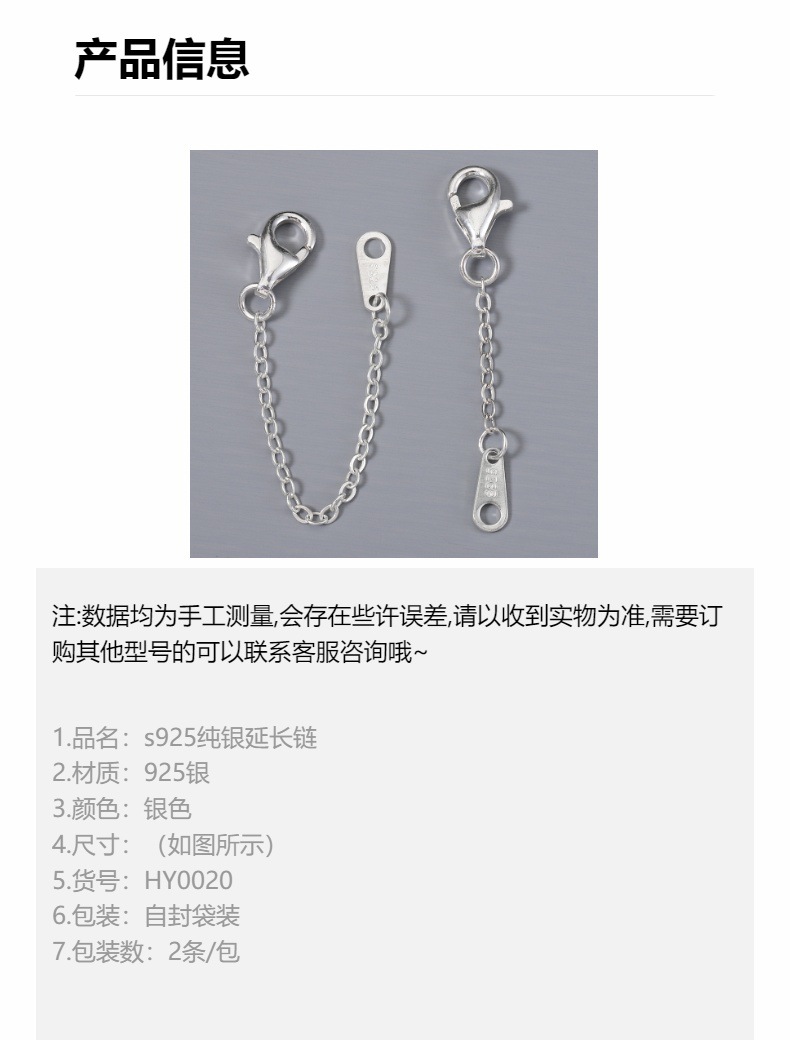 产品信息

注:数据均为手工测量,会存在些许误差,请以收到实物为准,需要订购其他型号的可以联系客服咨询哦~

1.品名：s925纯银延长链
2.材质：925银
3.颜色：银色
4.尺寸：（如图所示）
5.货号：HY0020
6.包装：自封袋装
7.包装数：2条/包